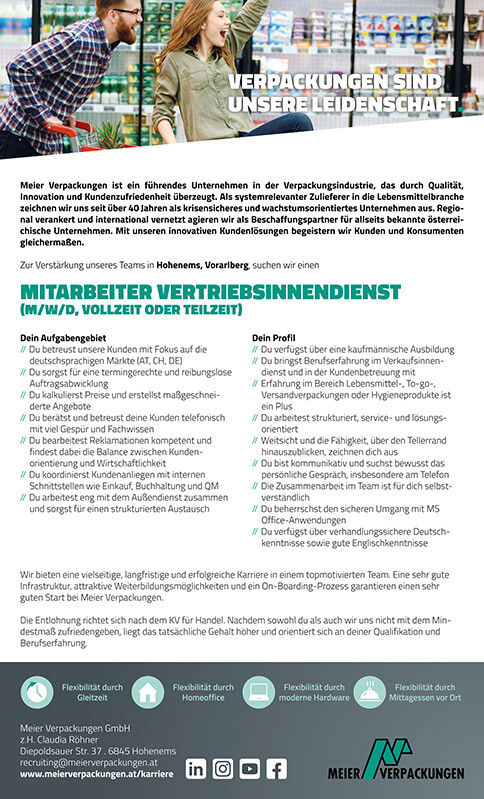 VERPACKUNGEN SIND UNSERE LEIDENSCHAFT.

Meier Verpackungen ist ein führendes Unternehmen in der Verpackungsindustrie, das durch Qualität, Innovation und Kundenzufriedenheit überzeugt. Als systemrelevanter Zulieferer in die Lebensmittelbranche zeichnen wir uns seit über 40 Jahren als krisensicheres und wachstumsorientiertes Unternehmen aus. Regional verankert und international vernetzt agieren wir als Beschaffungspartner für allseits bekannte österreichische Unternehmen. Mit unseren innovativen Kundenlösungen begeistern wir Kunden und Konsumenten gleichermaßen.

Zur Verstärkung unseres Teams in Hohenems, Vorarlberg, suchen wir einen

MITARBEITER VERTRIEBSINNENDIENST
(M/W/D, VOLLZEIT ODER TEILZEIT)

Dein Aufgabengebiet
// Du betreust unsere Kunden mit Fokus auf die deutschsprachigen Märkte (AT, CH, DE)
// Du sorgst für eine termingerechte und reibungslose Auftragsabwicklung
// Du kalkulierst Preise und erstellst maßgeschneiderte Angebote
// Du berätst und betreust deine Kunden telefonisch mit viel Gespür und Fachwissen
// Du bearbeitest Reklamationen kompetent und findest dabei die Balance zwischen Kundenorientierung und Wirtschaftlichkeit
// Du koordinierst Kundenanliegen mit internen Schnittstellen wie Einkauf, Buchhaltung und QM
// Du arbeitest eng mit dem Außendienst zusammen und sorgst für einen strukturierten Austausch

Dein Profil
// Du verfügst über eine kaufmännische Ausbildung
// Du bringst Berufserfahrung im Verkaufsinnendienst und in der Kundenbetreuung mit
// Erfahrung im Bereich Lebensmittel-, To-go-, Versandverpackungen oder Hygieneprodukte ist ein Plus
// Du arbeitest strukturiert, service- und lösungsorientiert
// Weitsicht und die Fähigkeit, über den Tellerrand hinauszublicken, zeichnen dich aus
// Du bist kommunikativ und suchst bewusst das persönliche Gespräch, insbesondere am Telefon
// Die Zusammenarbeit im Team ist für dich selbstverständlich
// Du beherrschst den sicheren Umgang mit MS Office-Anwendungen
// Du verfügst über verhandlungssichere Deutschkenntnisse sowie gute Englischkenntnisse

Wir bieten eine vielseitige, langfristige und erfolgreiche Karriere in einem topmotivierten Team. Eine sehr gute Infrastruktur, attraktive Weiterbildungsmöglichkeiten und ein On-Boarding-Prozess garantieren einen sehr guten Start bei Meier Verpackungen.

Die Entlohnung richtet sich nach dem KV für Handel. Nachdem sowohl du als auch wir uns nicht mit dem Mindestmaß zufriedengeben, liegt das tatsächliche Gehalt höher und orientiert sich an deiner Qualifikation und Berufserfahrung.

Flexibilität durch Gleitzeit
Flexibilität durch Homeoffice
Flexibilität durch moderne Hardware
Flexibilität durch Mittagessen vor Ort

Meier Verpackungen GmbH
z.H. Claudia Röhner
Diepoldsauer Str. 37 . 6845 Hohenems
recruiting@meierverpackungen.at
www.meierverpackungen.at/karriere

MEIER VERPACKUNGEN